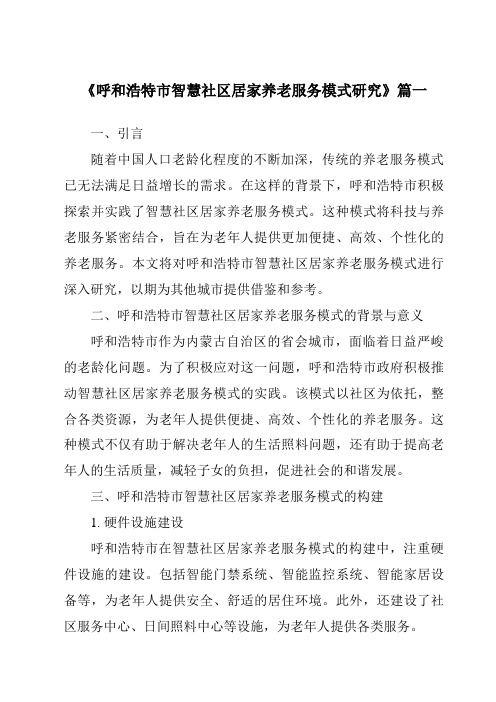 《呼和浩特市智慧社区居家养老服务模式研究》篇一

一、引言

随着中国人口老龄化程度的不断加深，传统的养老服务模式已无法满足日益增长的需求。在这样的背景下，呼和浩特市积极探索并实践了智慧社区居家养老服务模式。这种模式将科技与养老服务紧密结合，旨在为老年人提供更加便捷、高效、个性化的养老服务。本文将对呼和浩特市智慧社区居家养老服务模式进行深入研究，以期为其他城市提供借鉴和参考。

二、呼和浩特市智慧社区居家养老服务模式的背景与意义

呼和浩特市作为内蒙古自治区的省会城市，面临着日益严峻的老龄化问题。为了积极应对这一问题，呼和浩特市政府积极推动智慧社区居家养老服务模式的实践。该模式以社区为依托，整合各类资源，为老年人提供便捷、高效、个性化的养老服务。这种模式不仅有助于解决老年人的生活照料问题，还有助于提高老年人的生活质量，减轻子女的负担，促进社会的和谐发展。

三、呼和浩特市智慧社区居家养老服务模式的构建

1. 硬件设施建设

呼和浩特市在智慧社区居家养老服务模式的构建中，注重硬件设施的建设。包括智能门禁系统、智能监控系统、智能家居设备等，为老年人提供安全、舒适的居住环境。此外，还建设了社区服务中心、日间照料中心等设施，为老年人提供各类服务。